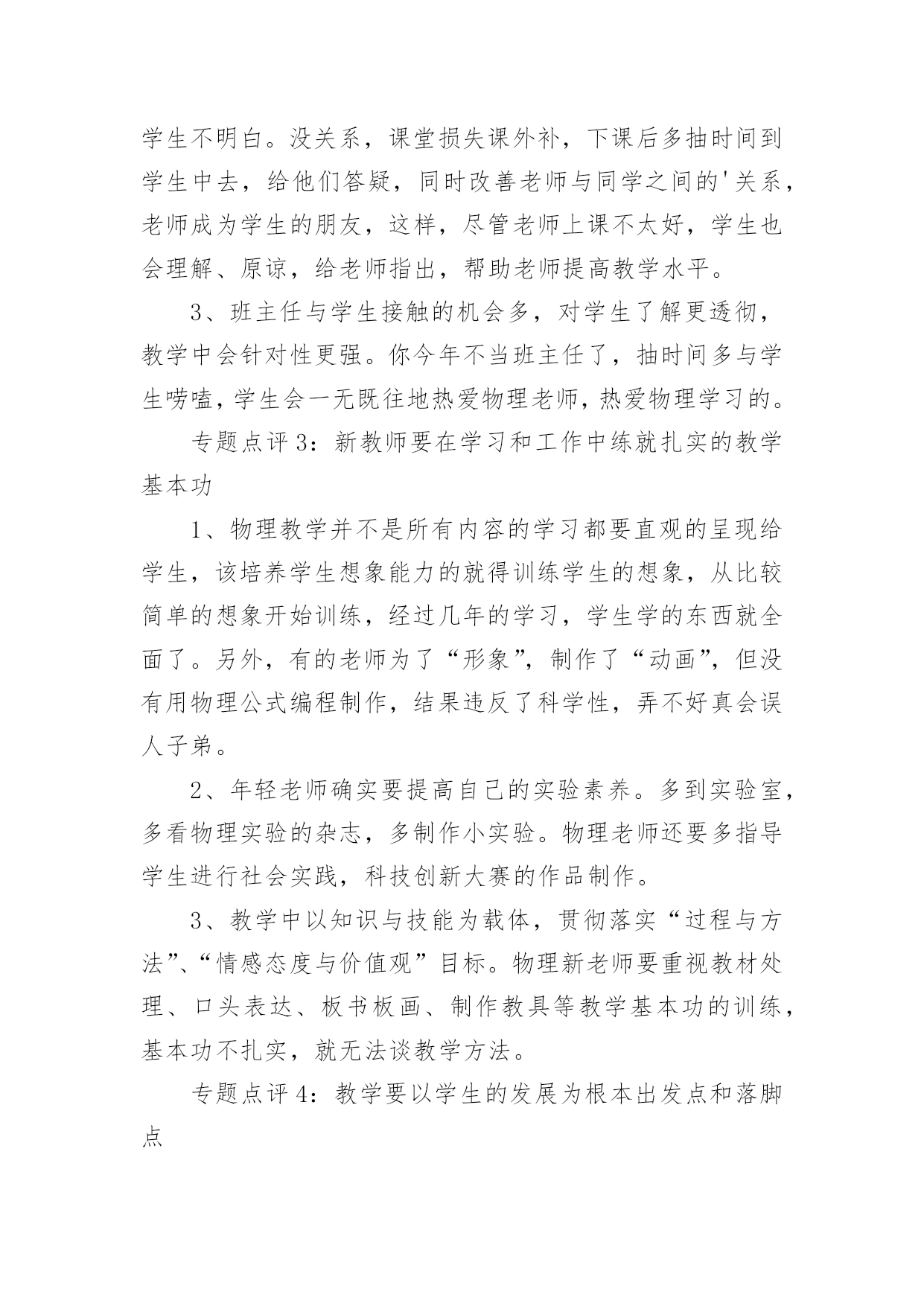 学生不明白。没关系，课堂损失课外补，下课后多抽时间到学生中去，给他们答疑，同时改善老师与同学之间的'关系，老师成为学生的朋友，这样，尽管老师上课不太好，学生也会理解、原谅，给老师指出，帮助老师提高教学水平。

3、班主任与学生接触的机会多，对学生了解更透彻，教学中会针对性更强。你今年不当班主任了，抽时间多与学生唠嗑，学生会一无既往地热爱物理老师，热爱物理学习的。

专题点评3：新教师要在学习和工作中练就扎实的教学基本功

1、物理教学并不是所有内容的学习都要直观的呈现给学生，该培养学生想象能力的就得训练学生的想象，从比较简单的想象开始训练，经过几年的学习，学生学的东西就全面了。另外，有的老师为了“形象”，制作了“动画”，但没有用物理公式编程制作，结果违反了科学性，弄不好真会误人子弟。

2、年轻老师确实要提高自己的实验素养。多到实验室，多看物理实验的杂志，多制作小实验。物理老师还要多指导学生进行社会实践，科技创新大赛的作品制作。

3、教学中以知识与技能为载体，贯彻落实“过程与方法”、“情感态度与价值观”目标。物理新老师要重视教材处理、口头表达、板书板画、制作教具等教学基本功的训练，基本功不扎实，就无法谈教学方法。

专题点评4：教学要以学生的发展为根本出发点和落脚点